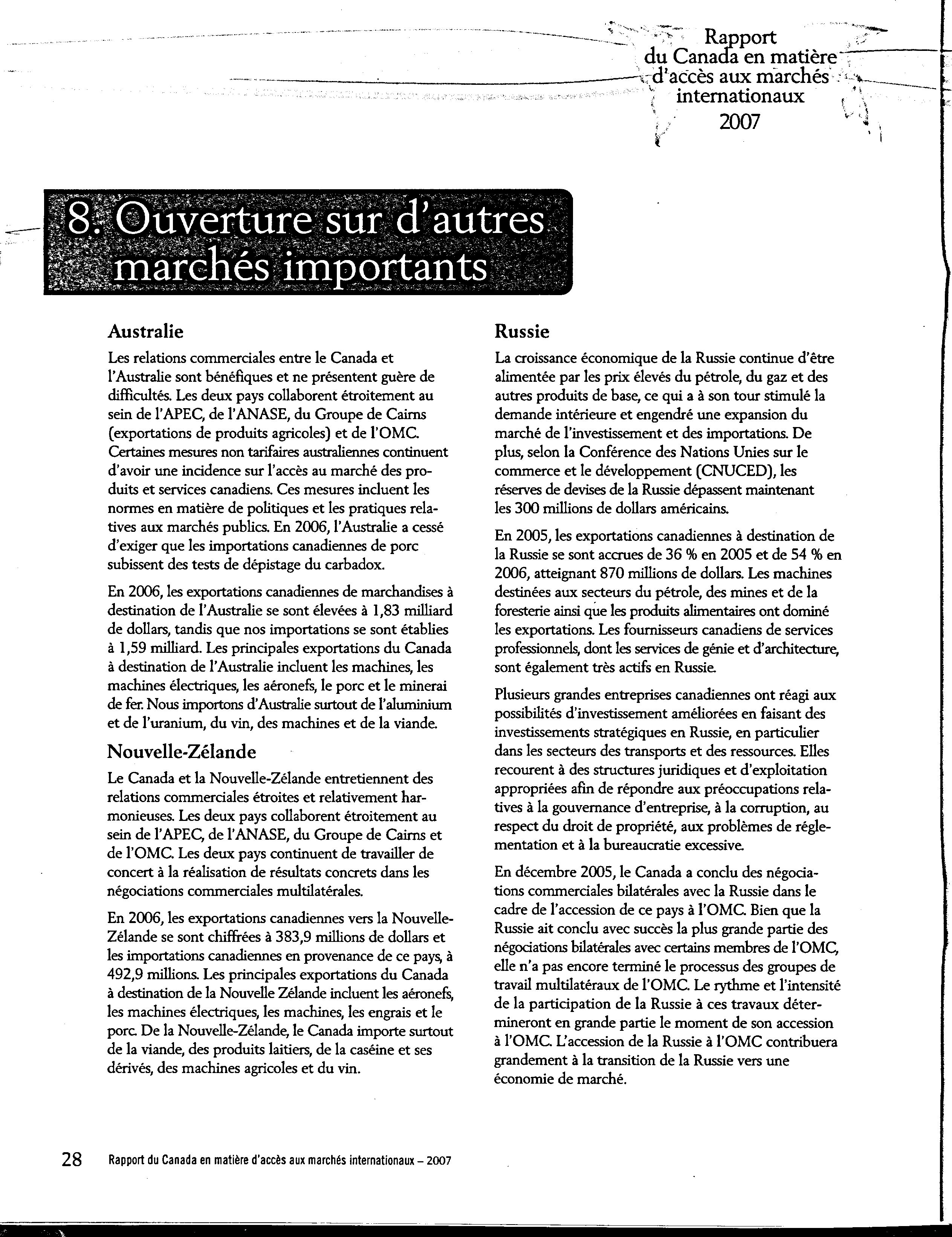 Rapport
du Canada en matière
d'accès aux marchés
internationaux
2007

8. Ouverture sur d'autres marchés importants

Australie

Les relations commerciales entre le Canada et l'Australie sont bénéfiques et ne présentent guère de difficultés. Les deux pays collaborent étroitement au sein de l'APEC, de l'ANASE, du Groupe de Cairns (exportations de produits agricoles) et de l'OMC. Certaines mesures non tarifaires australiennes continuent d'avoir une incidence sur l'accès au marché des produits et services canadiens. Ces mesures incluent les normes en matière de politiques et les pratiques relatives aux marchés publics. En 2006, l'Australie a cessé d'exiger que les importations canadiennes de porc subissent des tests de dépistage du carbadox.

En 2006, les exportations canadiennes de marchandises à destination de l'Australie se sont élevées à 1,83 milliard de dollars, tandis que nos importations se sont établies à 1,59 milliard. Les principales exportations du Canada à destination de l'Australie incluent les machines, les machines électriques, les aéronefs, le porc et le minerai de fer. Nous importons d'Australie surtout de l'aluminium et de l'uranium, du vin, des machines et de la viande.

Nouvelle-Zélande

Le Canada et la Nouvelle-Zélande entretiennent des relations commerciales étroites et relativement harmonieuses. Les deux pays collaborent étroitement au sein de l'APEC, de l'ANASE, du Groupe de Cairns et de l'OMC. Les deux pays continuent de travailler de concert à la réalisation de résultats concrets dans les négociations commerciales multilatérales.

En 2006, les exportations canadiennes vers la Nouvelle-Zélande se sont chiffrées à 383,9 millions de dollars et les importations canadiennes en provenance de ce pays, à 492,9 millions. Les principales exportations du Canada à destination de la Nouvelle Zélande incluent les aéronefs, les machines électriques, les machines, les engrais et le porc. De la Nouvelle-Zélande, le Canada importe surtout de la viande, des produits laitiers, de la caséine et ses dérivés, des machines agricoles et du vin.

Russie

La croissance économique de la Russie continue d'être alimentée par les prix élevés du pétrole, du gaz et des autres produits de base, ce qui a à son tour stimulé la demande intérieure et engendré une expansion du marché de l'investissement et des importations. De plus, selon la Conférence des Nations Unies sur le commerce et le développement (CNUCED), les réserves de devises de la Russie dépassent maintenant les 300 millions de dollars américains.

En 2005, les exportations canadiennes à destination de la Russie se sont accrues de 36 % en 2005 et de 54 % en 2006, atteignant 870 millions de dollars. Les machines destinées aux secteurs du pétrole, des mines et de la foresterie ainsi que les produits alimentaires ont dominé les exportations. Les fournisseurs canadiens de services professionnels, dont les services de génie et d'architecture, sont également très actifs en Russie.

Plusieurs grandes entreprises canadiennes ont réagi aux possibilités d'investissement améliorées en faisant des investissements stratégiques en Russie, en particulier dans les secteurs des transports et des ressources. Elles recourent à des structures juridiques et d'exploitation appropriées afin de répondre aux préoccupations relatives à la gouvernance d'entreprise, à la corruption, au respect du droit de propriété, aux problèmes de réglementation et à la bureaucratie excessive.

En décembre 2005, le Canada a conclu des négociations commerciales bilatérales avec la Russie dans le cadre de l'accession de ce pays à l'OMC. Bien que la Russie ait conclu avec succès la plus grande partie des négociations bilatérales avec certains membres de l'OMC, elle n'a pas encore terminé le processus des groupes de travail multilatéraux de l'OMC. Le rythme et l'intensité de la participation de la Russie à ces travaux détermineront en grande partie le moment de son accession à l'OMC. L'accession de la Russie à l'OMC contribuera grandement à la transition de la Russie vers une économie de marché.

28 Rapport du Canada en matière d'accès aux marchés internationaux – 2007